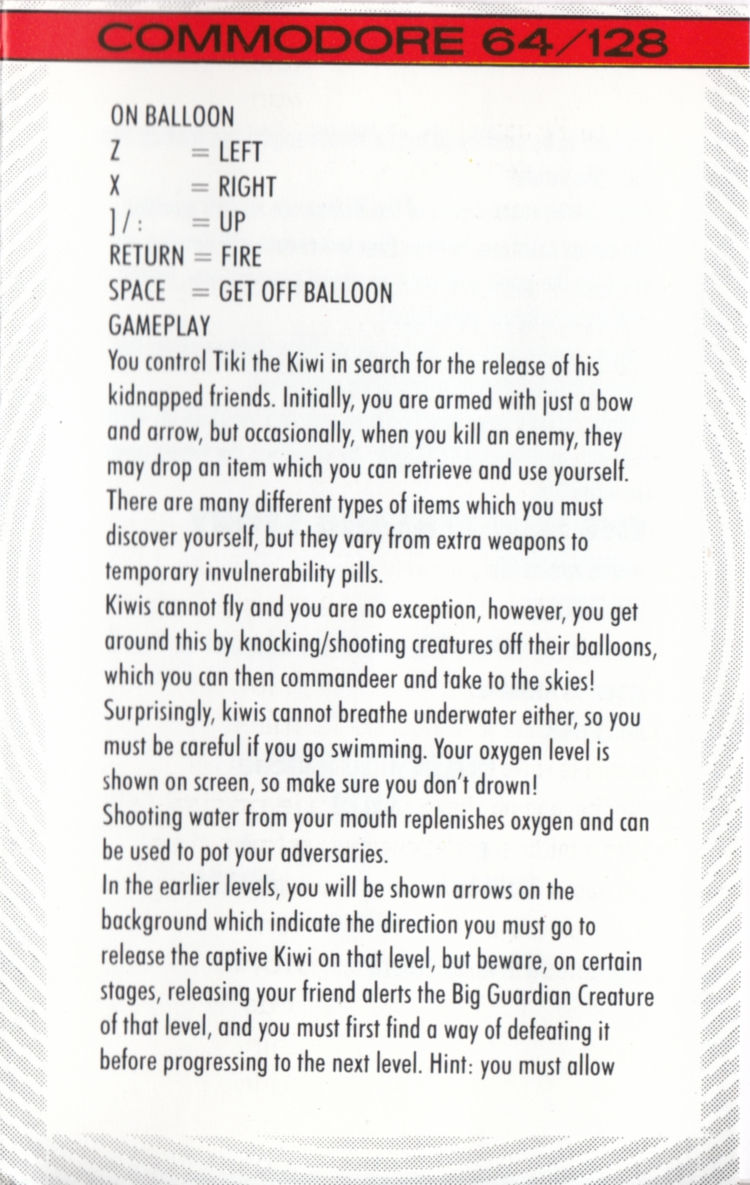 COMMODORE 64/128

ON BALLOON
Z = LEFT
X = RIGHT
] / : = UP
RETURN = FIRE
SPACE = GET OFF BALLOON
GAMEPLAY
You control Tiki the Kiwi in search for the release of his kidnapped friends. Initially, you are armed with just a bow and arrow, but occasionally, when you kill an enemy, they may drop an item which you can retrieve and use yourself. There are many different types of items which you must discover yourself, but they vary from extra weapons to temporary invulnerability pills.
Kiwis cannot fly and you are no exception, however, you get around this by knocking/shooting creatures off their balloons, which you can then commandeer and take to the skies!
Surprisingly, kiwis cannot breathe underwater either, so you must be careful if you go swimming. Your oxygen level is shown on screen, so make sure you don't drown!
Shooting water from your mouth replenishes oxygen and can be used to pot your adversaries.
In the earlier levels, you will be shown arrows on the background which indicate the direction you must go to release the captive Kiwi on that level, but beware, on certain stages, releasing your friend alerts the Big Guardian Creature of that level, and you must first find a way of defeating it before progressing to the next level. Hint: you must allow